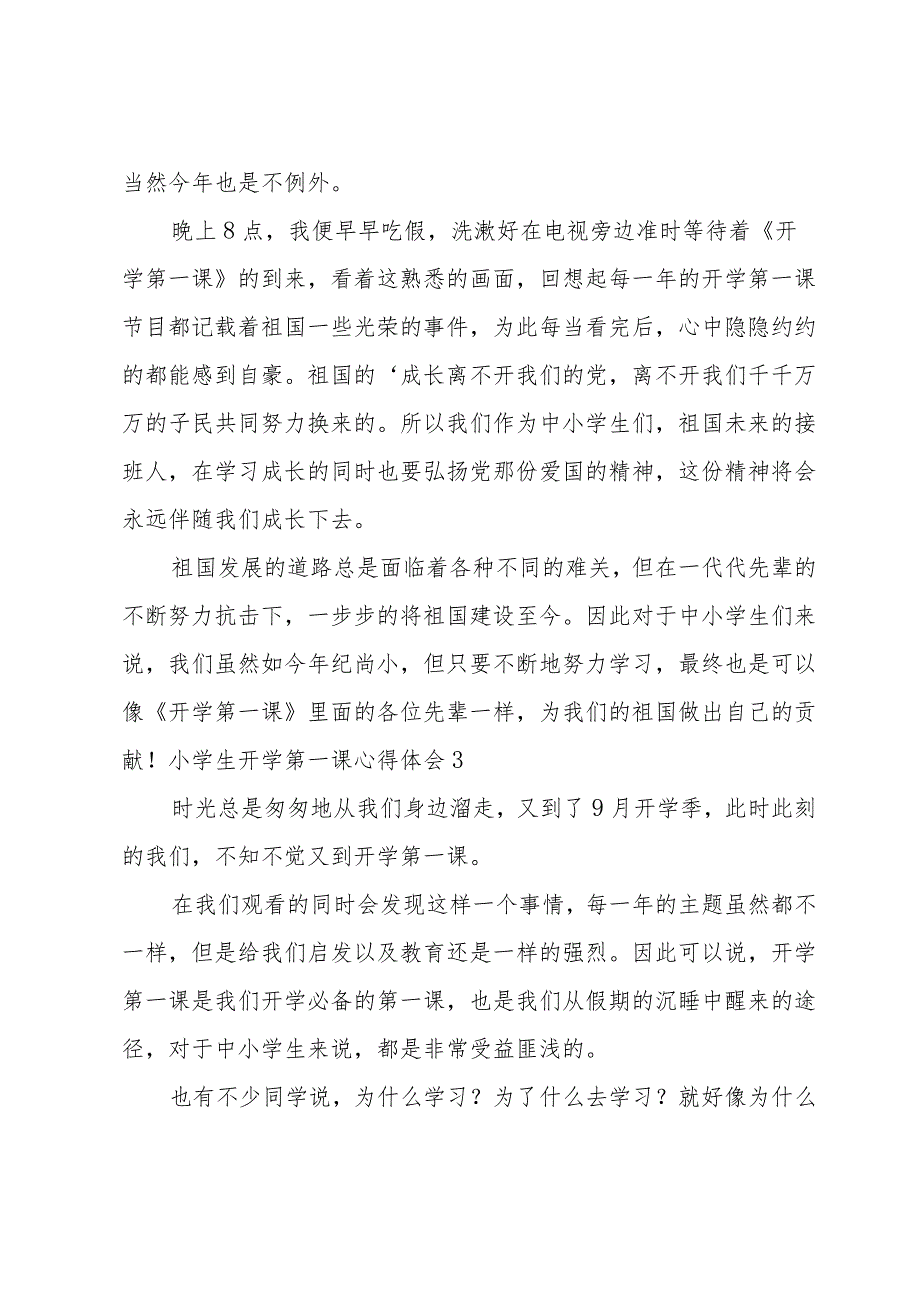 当然今年也是不例外。

晚上8点，我便早早吃假，洗漱好在电视旁边准时等待着《开学第一课》的到来，看着这熟悉的画面，回想起每一年的开学第一课节目都记载着祖国一些光荣的事件，为此每当看完后，心中隐隐约约的都能感到自豪。祖国的‘成长离不开我们的党，离不开我们千千万万的子民共同努力换来的。所以我们作为中小学生们，祖国未来的接班人，在学习成长的同时也要弘扬党那份爱国的精神，这份精神将会永远伴随我们成长下去。

祖国发展的道路总是面临着各种不同的难关，但在一代代先辈的不断努力抗击下，一步步的将祖国建设至今。因此对于中小学生们来说，我们虽然如今年纪尚小，但只要不断地努力学习，最终也是可以像《开学第一课》里面的各位先辈一样，为我们的祖国做出自己的贡献！小学生开学第一课心得体会3

时光总是匆匆地从我们身边溜走，又到了9月开学季，此时此刻的我们，不知不觉又到开学第一课。

在我们观看的同时会发现这样一个事情，每一年的主题虽然都不一样，但是给我们启发以及教育还是一样的强烈。因此可以说，开学第一课是我们开学必备的第一课，也是我们从假期的沉睡中醒来的途径，对于中小学生来说，都是非常受益匪浅的。

也有不少同学说，为什么学习？为了什么去学习？就好像为什么